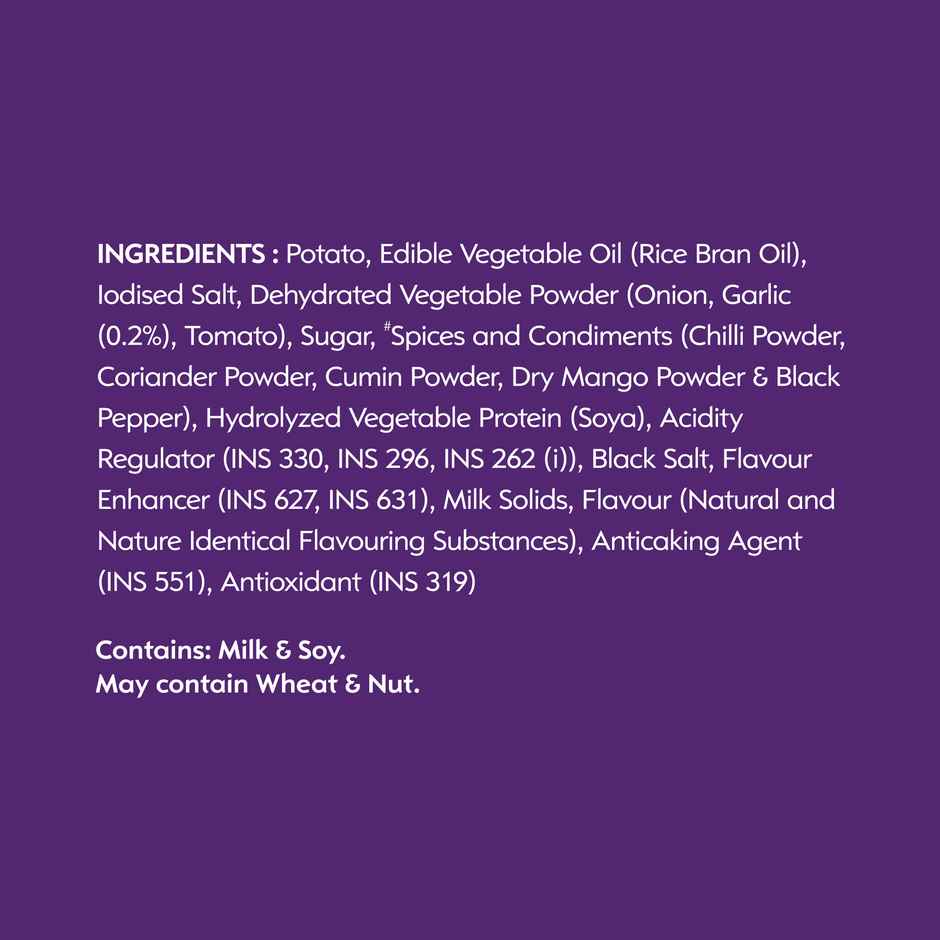 INGREDIENTS : Potato, Edible Vegetable Oil (Rice Bran Oil), Iodised Salt, Dehydrated Vegetable Powder (Onion, Garlic (0.2%), Tomato), Sugar, $^{\#}$Spices and Condiments (Chilli Powder, Coriander Powder, Cumin Powder, Dry Mango Powder & Black Pepper), Hydrolyzed Vegetable Protein (Soya), Acidity Regulator (INS 330, INS 296, INS 262 (i)), Black Salt, Flavour Enhancer (INS 627, INS 631), Milk Solids, Flavour (Natural and Nature Identical Flavouring Substances), Anticaking Agent (INS 551), Antioxidant (INS 319)

Contains: Milk & Soy.
May contain Wheat & Nut.